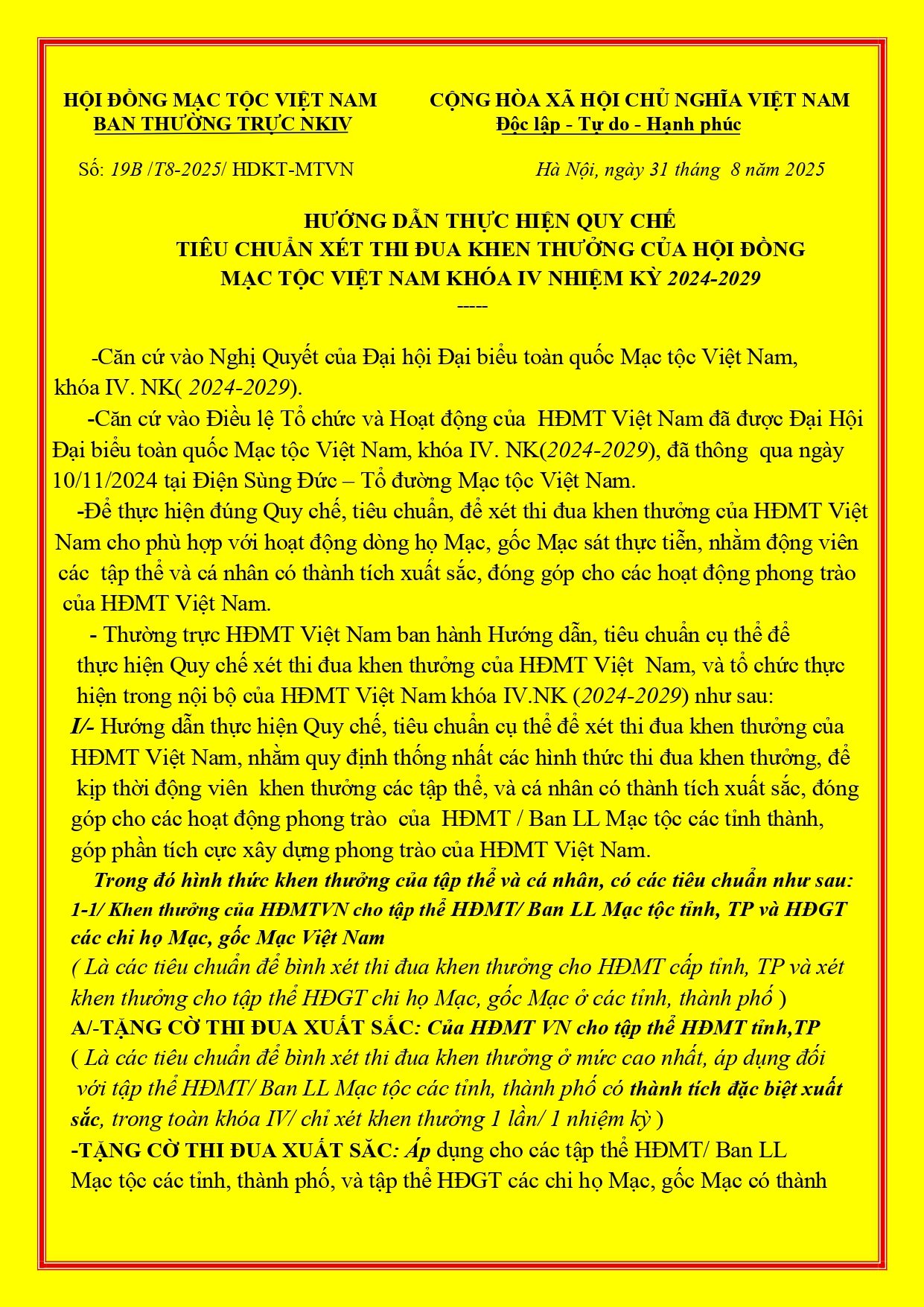 HỘI ĐỒNG MẠC TỘC VIỆT NAM
BAN THƯỜNG TRỰC NKIV

CỘNG HÒA XÃ HỘI CHỦ NGHĨA VIỆT NAM
Độc lập - Tự do - Hạnh phúc

Số: 19B /T8-2025/ HDKT-MTVN

Hà Nội, ngày 31 tháng 8 năm 2025

HƯỚNG DẪN THỰC HIỆN QUY CHẾ
TIÊU CHUẨN XÉT THI ĐUA KHEN THƯỞNG CỦA HỘI ĐỒNG MẠC TỘC VIỆT NAM KHÓA IV NHIỆM KỲ 2024-2029
-----

-Căn cứ vào Nghị Quyết của Đại hội Đại biểu toàn quốc Mạc tộc Việt Nam, khóa IV. NK( 2024-2029).

-Căn cứ vào Điều lệ Tổ chức và Hoạt động của HĐMT Việt Nam đã được Đại Hội Đại biểu toàn quốc Mạc tộc Việt Nam, khóa IV. NK(2024-2029), đã thông qua ngày 10/11/2024 tại Điện Sùng Đức – Tổ đường Mạc tộc Việt Nam.

-Để thực hiện đúng Quy chế, tiêu chuẩn, để xét thi đua khen thưởng của HĐMT Việt Nam cho phù hợp với hoạt động dòng họ Mạc, gốc Mạc sát thực tiễn, nhằm động viên các tập thể và cá nhân có thành tích xuất sắc, đóng góp cho các hoạt động phong trào của HĐMT Việt Nam.

- Thường trực HĐMT Việt Nam ban hành Hướng dẫn, tiêu chuẩn cụ thể để thực hiện Quy chế xét thi đua khen thưởng của HĐMT Việt Nam, và tổ chức thực hiện trong nội bộ của HĐMT Việt Nam khóa IV.NK (2024-2029) như sau:

I/- Hướng dẫn thực hiện Quy chế, tiêu chuẩn cụ thể để xét thi đua khen thưởng của HĐMT Việt Nam, nhằm quy định thống nhất các hình thức thi đua khen thưởng, để kịp thời động viên khen thưởng các tập thể, và cá nhân có thành tích xuất sắc, đóng góp cho các hoạt động phong trào của HĐMT / Ban LL Mạc tộc các tỉnh thành, góp phần tích cực xây dựng phong trào của HĐMT Việt Nam.

Trong đó hình thức khen thưởng của tập thể và cá nhân, có các tiêu chuẩn như sau:
1-1/ Khen thưởng của HĐMTVN cho tập thể HĐMT/ Ban LL Mạc tộc tỉnh, TP và HĐGT các chi họ Mạc, gốc Mạc Việt Nam
( Là các tiêu chuẩn để bình xét thi đua khen thưởng cho HĐMT cấp tỉnh, TP và xét khen thưởng cho tập thể HĐGT chi họ Mạc, gốc Mạc ở các tỉnh, thành phố )
A/-TẶNG CỜ THI ĐUA XUẤT SẮC: Của HĐMT VN cho tập thể HĐMT tỉnh,TP
( Là các tiêu chuẩn để bình xét thi đua khen thưởng ở mức cao nhất, áp dụng đối với tập thể HĐMT/ Ban LL Mạc tộc các tỉnh, thành phố có thành tích đặc biệt xuất sắc, trong toàn khóa IV/ chỉ xét khen thưởng 1 lần/ 1 nhiệm kỳ )
-TẶNG CỜ THI ĐUA XUẤT SẮC: Áp dụng cho các tập thể HĐMT/ Ban LL Mạc tộc các tỉnh, thành phố, và tập thể HĐGT các chi họ Mạc, gốc Mạc có thành